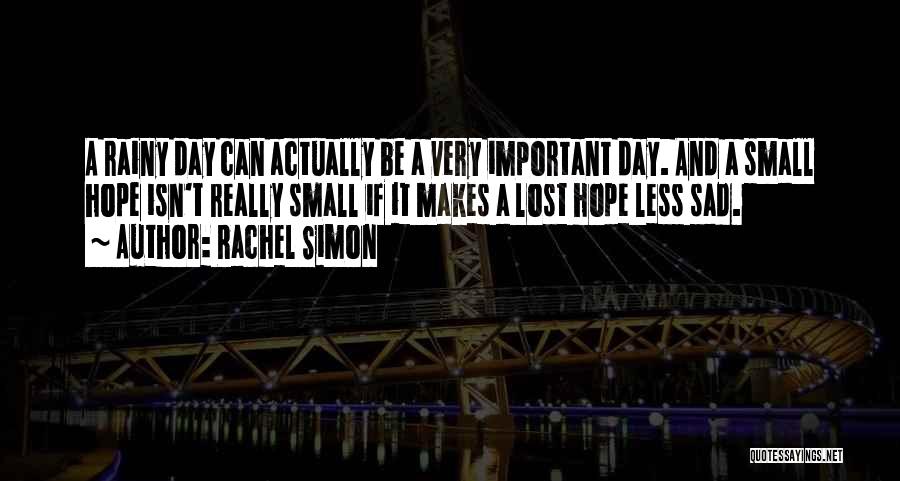 A RAINY DAY CAN ACTUALLY BE A VERY IMPORTANT DAY. AND A SMALL HOPE ISN'T REALLY SMALL IF IT MAKES A LOST HOPE LESS SAD.

~ AUTHOR: RACHEL SIMON

QUOTESSAYINGS.NET